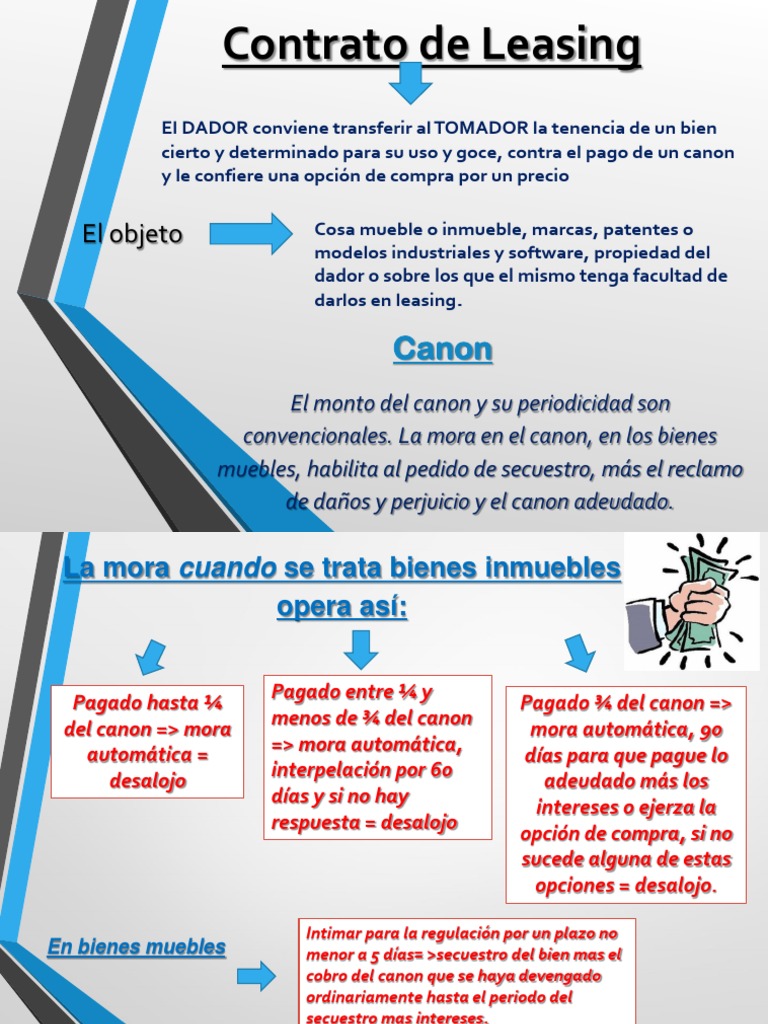 Contrato de Leasing

El DADOR conviene transferir al TOMADOR la tenencia de un bien cierto y determinado para su uso y goce, contra el pago de un canon y le confiere una opción de compra por un precio

El objeto

Cosa mueble o inmueble, marcas, patentes o modelos industriales y software, propiedad del dador o sobre los que el mismo tenga facultad de darlos en leasing.

Canon

El monto del canon y su periodicidad son convencionales. La mora en el canon, en los bienes muebles, habilita al pedido de secuestro, más el reclamo de daños y perjuicio y el canon adeudado.

La mora cuando se trata bienes inmuebles opera así:

Pagado hasta ¼ del canon => mora automática = desalojo

Pagado entre ¼ y menos de ¾ del canon => mora automática, interpelación por 60 días y si no hay respuesta = desalojo

Pagado ¾ del canon => mora automática, 90 días para que pague lo adeudado más los intereses o ejerza la opción de compra, si no sucede alguna de estas opciones = desalojo.

En bienes muebles

Intimar para la regulación por un plazo no menor a 5 días= >secuestro del bien mas el cobro del canon que se haya devengado ordinariamente hasta el periodo del secuestro mas intereses.